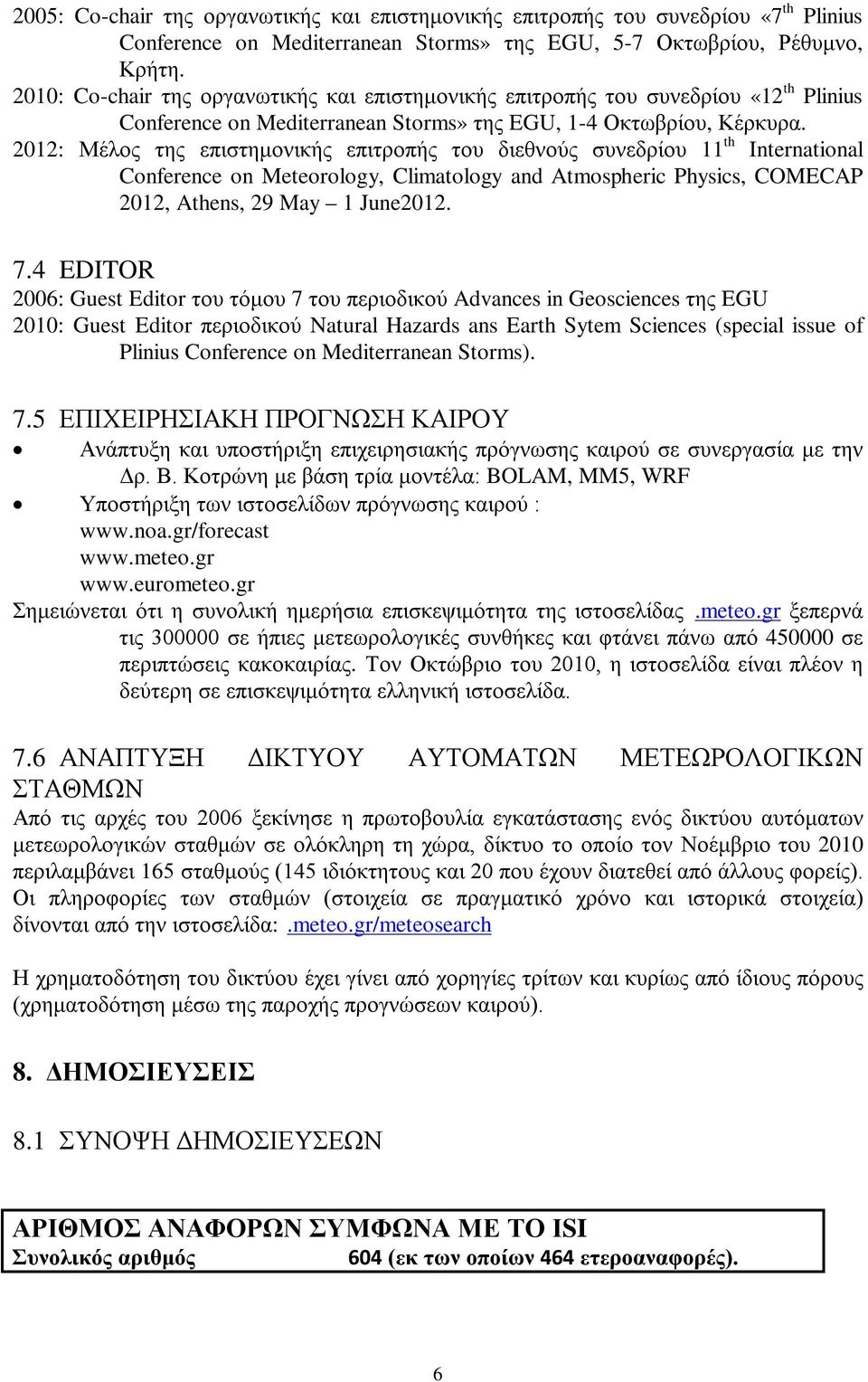 2005: Co-chair της οργανωτικής και επιστημονικής επιτροπής του συνεδρίου «7$^{th}$ Plinius Conference on Mediterranean Storms» της EGU, 5-7 Οκτωβρίου, Ρέθυμνο, Κρήτη.
2010: Co-chair της οργανωτικής και επιστημονικής επιτροπής του συνεδρίου «12$^{th}$ Plinius Conference on Mediterranean Storms» της EGU, 1-4 Οκτωβρίου, Κέρκυρα.
2012: Μέλος της επιστημονικής επιτροπής του διεθνούς συνεδρίου 11$^{th}$ International Conference on Meteorology, Climatology and Atmospheric Physics, COMECAP 2012, Athens, 29 May – 1 June2012.

7.4 EDITOR
2006: Guest Editor του τόμου 7 του περιοδικού Advances in Geosciences της EGU
2010: Guest Editor περιοδικού Natural Hazards ans Earth Sytem Sciences (special issue of Plinius Conference on Mediterranean Storms).

7.5 ΕΠΙΧΕΙΡΗΣΙΑΚΗ ΠΡΟΓΝΩΣΗ ΚΑΙΡΟΥ
• Ανάπτυξη και υποστήριξη επιχειρησιακής πρόγνωσης καιρού σε συνεργασία με την Δρ. Β. Κοτρώνη με βάση τρία μοντέλα: BOLAM, MM5, WRF
• Υποστήριξη των ιστοσελίδων πρόγνωσης καιρού :
www.noa.gr/forecast
www.meteo.gr
www.eurometeo.gr
Σημειώνεται ότι η συνολική ημερήσια επισκεψιμότητα της ιστοσελίδας .meteo.gr ξεπερνά τις 300000 σε ήπιες μετεωρολογικές συνθήκες και φτάνει πάνω από 450000 σε περιπτώσεις κακοκαιρίας. Τον Οκτώβριο του 2010, η ιστοσελίδα είναι πλέον η δεύτερη σε επισκεψιμότητα ελληνική ιστοσελίδα.

7.6 ΑΝΑΠΤΥΞΗ ΔΙΚΤΥΟΥ ΑΥΤΟΜΑΤΩΝ ΜΕΤΕΩΡΟΛΟΓΙΚΩΝ ΣΤΑΘΜΩΝ
Από τις αρχές του 2006 ξεκίνησε η πρωτοβουλία εγκατάστασης ενός δικτύου αυτόματων μετεωρολογικών σταθμών σε ολόκληρη τη χώρα, δίκτυο το οποίο τον Νοέμβριο του 2010 περιλαμβάνει 165 σταθμούς (145 ιδιόκτητους και 20 που έχουν διατεθεί από άλλους φορείς). Οι πληροφορίες των σταθμών (στοιχεία σε πραγματικό χρόνο και ιστορικά στοιχεία) δίνονται από την ιστοσελίδα: .meteo.gr/meteosearch

Η χρηματοδότηση του δικτύου έχει γίνει από χορηγίες τρίτων και κυρίως από ίδιους πόρους (χρηματοδότηση μέσω της παροχής προγνώσεων καιρού).

8. ΔΗΜΟΣΙΕΥΣΕΙΣ

8.1 ΣΥΝΟΨΗ ΔΗΜΟΣΙΕΥΣΕΩΝ

ΑΡΙΘΜΟΣ ΑΝΑΦΟΡΩΝ ΣΥΜΦΩΝΑ ΜΕ ΤΟ ISI
Συνολικός αριθμός 604 (εκ των οποίων 464 ετεροαναφορές).

6